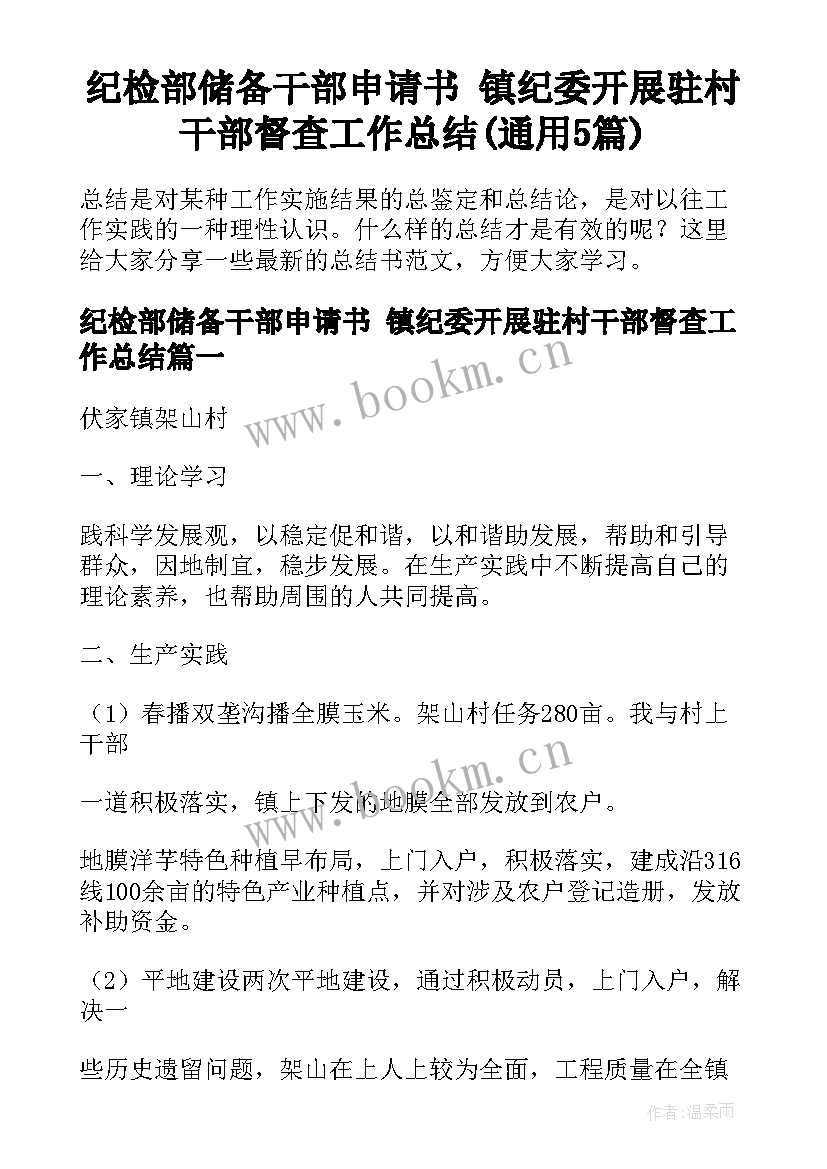 纪检部储备干部申请书 镇纪委开展驻村干部督查工作总结(通用5篇)

总结是对某种工作实施结果的总鉴定和总结论，是对以往工作实践的一种理性认识。什么样的总结才是有效的呢？这里给大家分享一些最新的总结书范文，方便大家学习。

纪检部储备干部申请书 镇纪委开展驻村干部督查工作总结篇一

www.bookm.cn

伏家镇架山村

一、理论学习

践科学发展观，以稳定促和谐，以和谐助发展，帮助和引导群众，因地制宜，稳步发展。在生产实践中不断提高自己的理论素养，也帮助周围的人共同提高。

二、生产实践

（1）春播双垄沟播全膜玉米。架山村任务280亩。我与村上干部

www.bookm.cn

一道积极落实，镇上下发的地膜全部发放到农户。

地膜洋芋特色种植早布局，上门入户，积极落实，建成沿316线100余亩的特色产业种植点，并对涉及农户登记造册，发放补助资金。

（2）平地建设两次平地建设，通过积极动员，上门入户，解决一

些历史遗留问题，架山在上人上较为全面，工程质量在全镇

作者：温柔雨